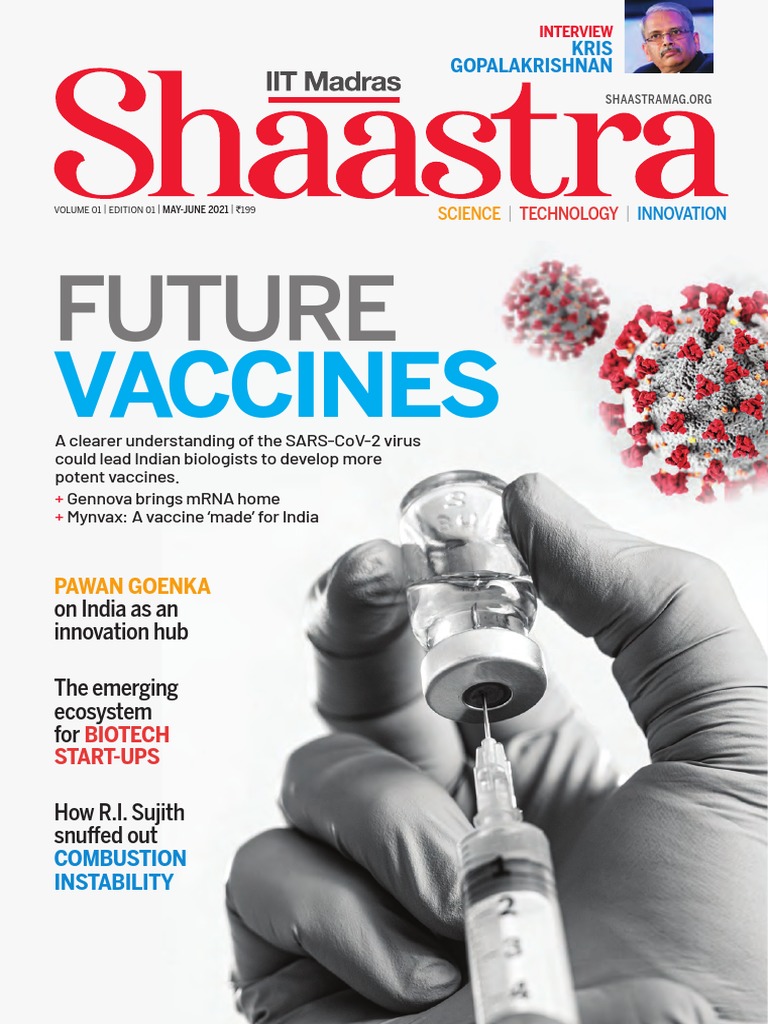 INTERVIEW
KRIS GOPALAKRISHNAN

IIT Madras
Shaastra

SHAASTRAMAG.ORG

VOLUME 01 | EDITION 01 | MAY-JUNE 2021 | ₹199

SCIENCE | TECHNOLOGY | INNOVATION

FUTURE
VACCINES

A clearer understanding of the SARS-CoV-2 virus could lead Indian biologists to develop more potent vaccines.
+ Gennova brings mRNA home
+ Mynvax: A vaccine 'made' for India

PAWAN GOENKA
on India as an innovation hub

The emerging ecosystem for BIOTECH START-UPS

How R.I. Sujith snuffed out COMBUSTION INSTABILITY

1
2
3
4